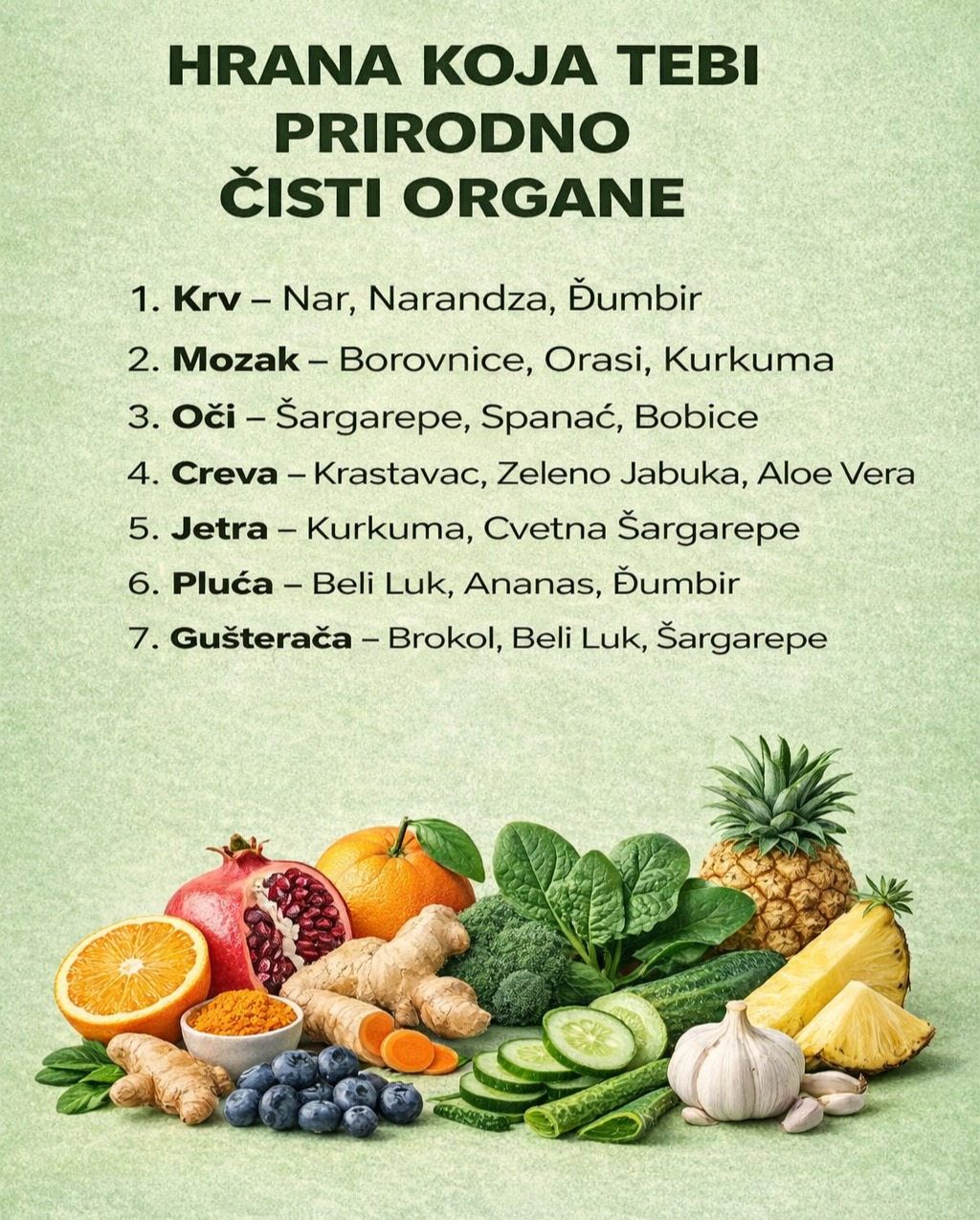 HRANA KOJA TEBI
PRIRODNO
ČISTI ORGANE

1. Krv – Nar, Narandza, Đumbir
2. Mozak – Borovnice, Orasi, Kurkuma
3. Oči – Šargarepe, Spanać, Bobice
4. Creva – Krastavac, Zeleno Jabuka, Aloe Vera
5. Jetra – Kurkuma, Cvetna Šargarepe
6. Pluća – Beli Luk, Ananas, Đumbir
7. Gušterača – Brokol, Beli Luk, Šargarepe